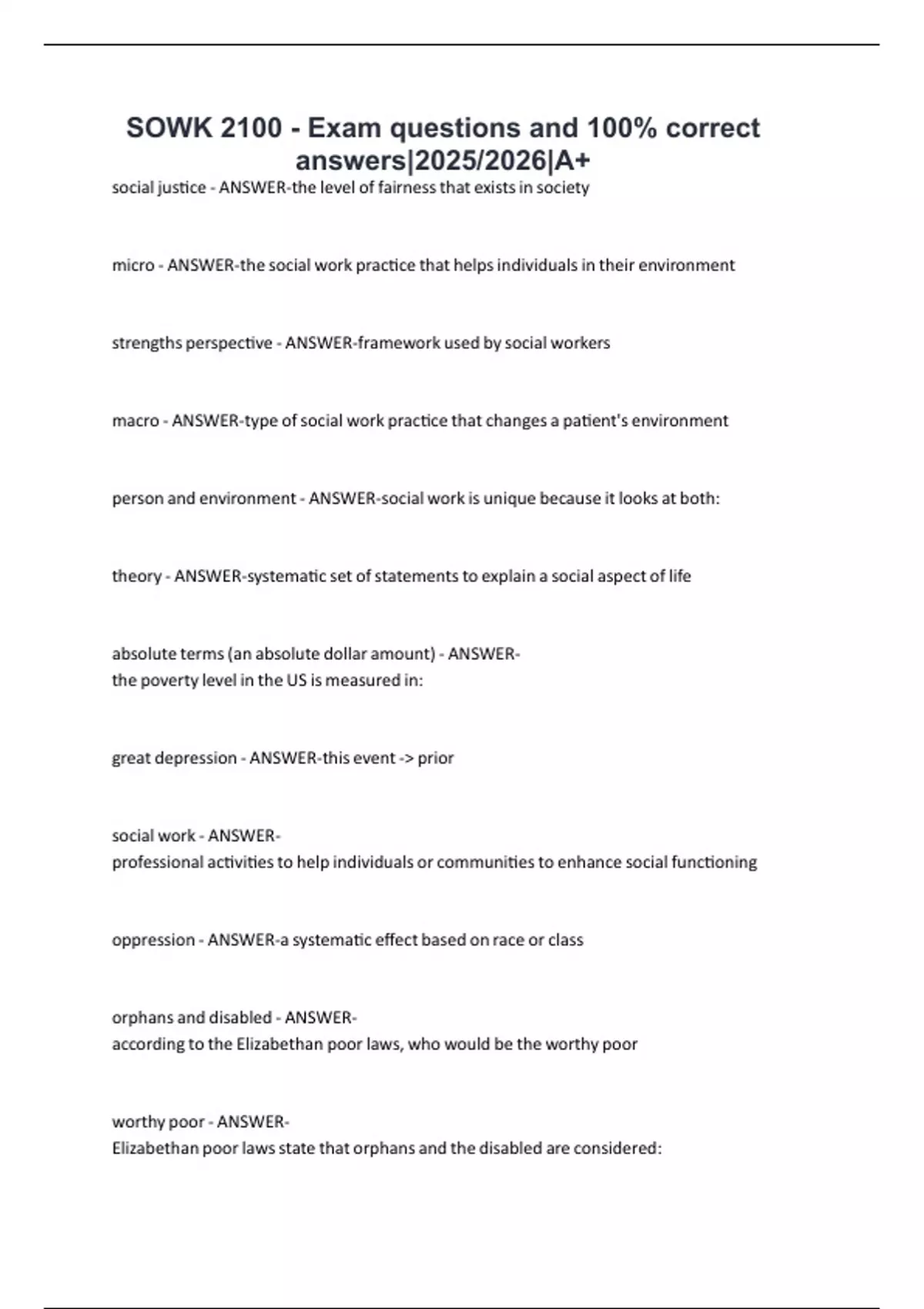 SOWK 2100 - Exam questions and 100% correct answers|2025/2026|A+

social justice - ANSWER-the level of fairness that exists in society

micro - ANSWER-the social work practice that helps individuals in their environment

strengths perspective - ANSWER-framework used by social workers

macro - ANSWER-type of social work practice that changes a patient's environment

person and environment - ANSWER-social work is unique because it looks at both:

theory - ANSWER-systematic set of statements to explain a social aspect of life

absolute terms (an absolute dollar amount) - ANSWER-
the poverty level in the US is measured in:

great depression - ANSWER-this event -> prior

social work - ANSWER-
professional activities to help individuals or communities to enhance social functioning

oppression - ANSWER-a systematic effect based on race or class

orphans and disabled - ANSWER-
according to the Elizabethan poor laws, who would be the worthy poor

worthy poor - ANSWER-
Elizabethan poor laws state that orphans and the disabled are considered: